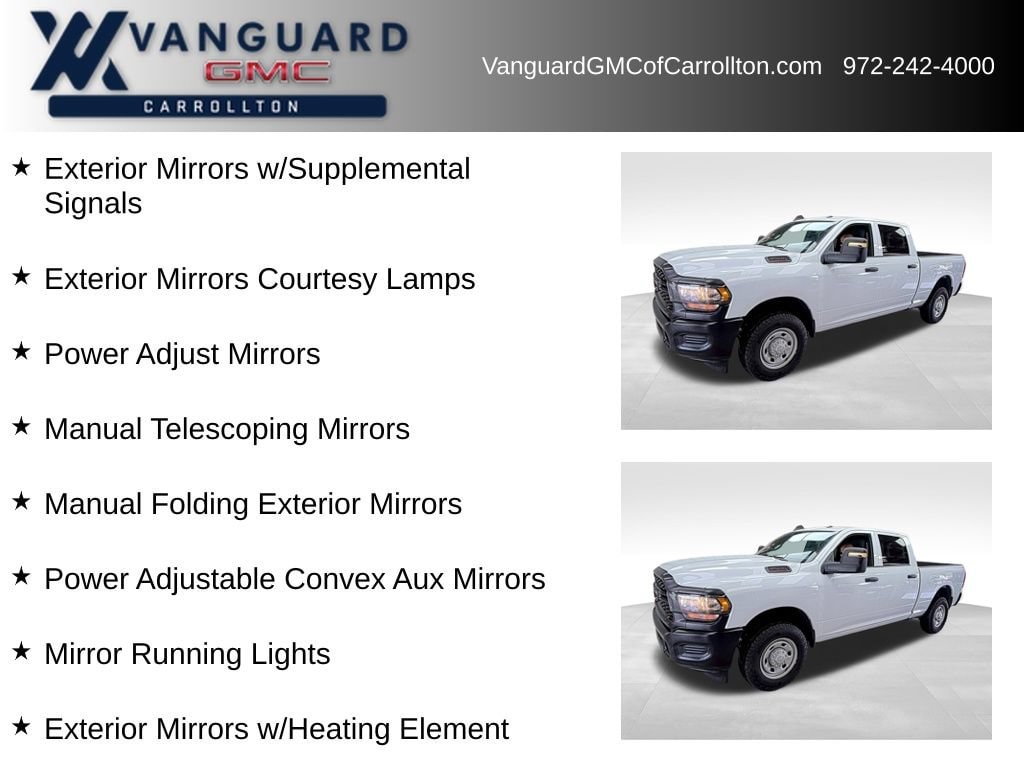 VANGUARD
GMC
CARROLLTON

VanguardGMCofCarrollton.com 972-242-4000

★ Exterior Mirrors w/Supplemental Signals

★ Exterior Mirrors Courtesy Lamps

★ Power Adjust Mirrors

★ Manual Telescoping Mirrors

★ Manual Folding Exterior Mirrors

★ Power Adjustable Convex Aux Mirrors

★ Mirror Running Lights

★ Exterior Mirrors w/Heating Element